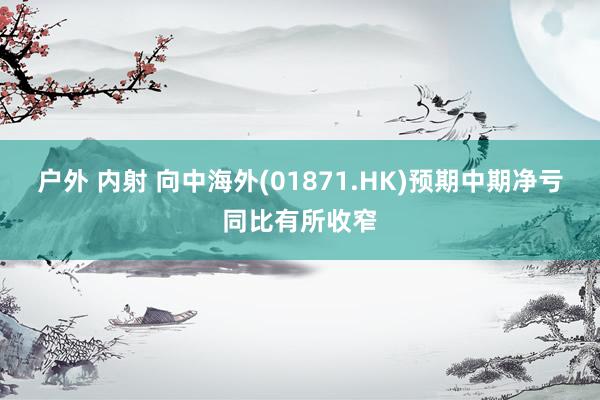 户外 内射 向中海外(01871.HK)预期中期净亏同比有所收窄